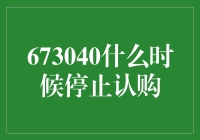 673040什么时候停止认购